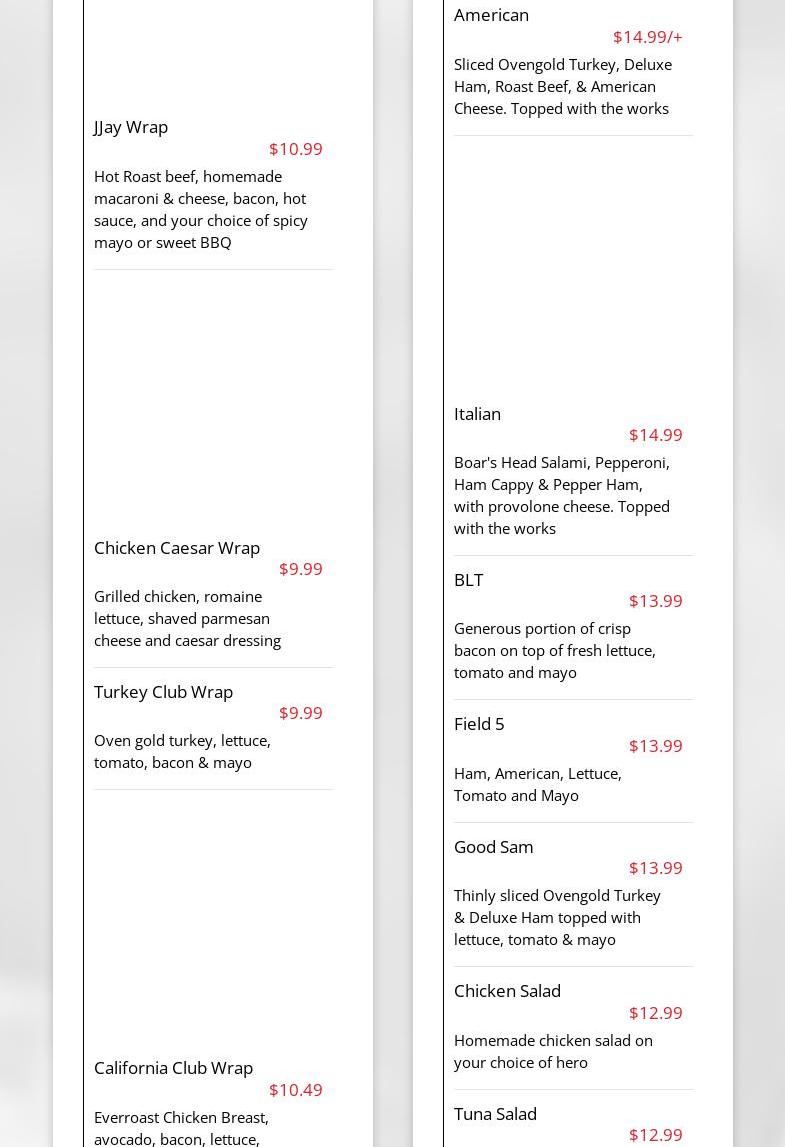 JJay Wrap
$10.99
Hot Roast beef, homemade macaroni & cheese, bacon, hot sauce, and your choice of spicy mayo or sweet BBQ

Chicken Caesar Wrap
$9.99
Grilled chicken, romaine lettuce, shaved parmesan cheese and caesar dressing

Turkey Club Wrap
$9.99
Oven gold turkey, lettuce, tomato, bacon & mayo

California Club Wrap
$10.49
Everroast Chicken Breast, avocado, bacon, lettuce,

American
$14.99/+
Sliced Ovengold Turkey, Deluxe Ham, Roast Beef, & American Cheese. Topped with the works

Italian
$14.99
Boar's Head Salami, Pepperoni, Ham Cappy & Pepper Ham, with provolone cheese. Topped with the works

BLT
$13.99
Generous portion of crisp bacon on top of fresh lettuce, tomato and mayo

Field 5
$13.99
Ham, American, Lettuce, Tomato and Mayo

Good Sam
$13.99
Thinly sliced Ovengold Turkey & Deluxe Ham topped with lettuce, tomato & mayo

Chicken Salad
$12.99
Homemade chicken salad on your choice of hero

Tuna Salad
$12.99